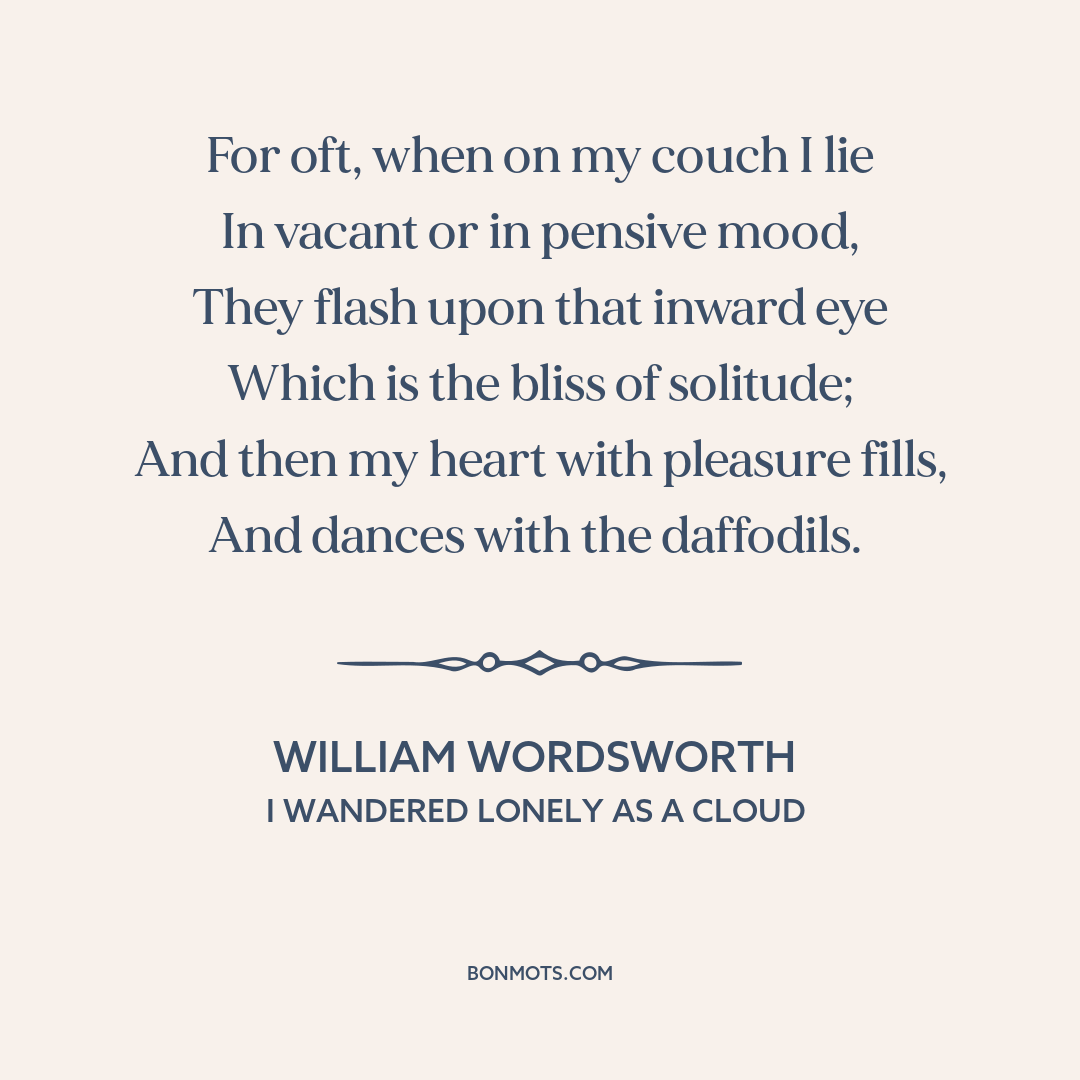 For oft, when on my couch I lie
In vacant or in pensive mood,
They flash upon that inward eye
Which is the bliss of solitude;
And then my heart with pleasure fills,
And dances with the daffodils.

WILLIAM WORDSWORTH
I WANDERED LONELY AS A CLOUD

BONMOTS.COM